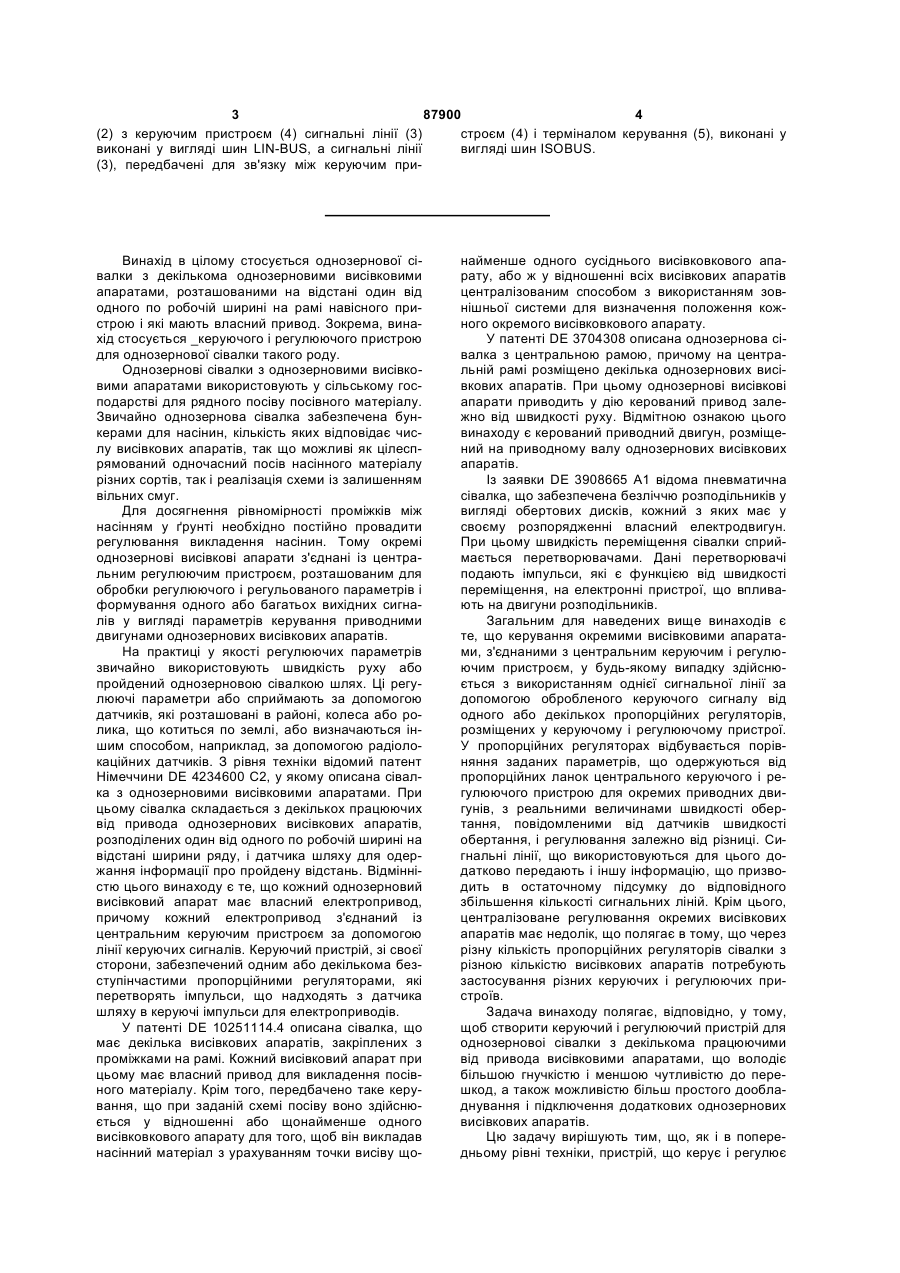 3 87900 4

(2) з керуючим пристроєм (4) сигнальні лінії (3) виконані у вигляді шин LIN-BUS, а сигнальні лінії (3), передбачені для зв'язку між керуючим пристроєм (4) і терміналом керування (5), виконані у вигляді шин ISOBUS.

Винахід в цілому стосується однозернової сівалки з декількома однозерновими висівковими апаратами, розташованими на відстані один від одного по робочій ширині на рамі навісного пристрою і які мають власний привод. Зокрема, винахід стосується _керуючого і регулюючого пристрою для однозернової сівалки такого роду.

Однозернові сівалки з однозерновими висівковими апаратами використовують у сільському господарстві для рядного посіву посівного матеріалу. Звичайно однозернова сівалка забезпечена бункерами для насінин, кількість яких відповідає числу висівкових апаратів, так що можливі як цілеспрямований одночасний посів насінного матеріалу різних сортів, так і реалізація схеми із залишенням вільних смуг.

Для досягнення рівномірності проміжків між насінням у ґрунті необхідно постійно провадити регулювання викладення насінин. Тому окремі однозернові висівкові апарати з'єднані із центральним регулюючим пристроєм, розташованим для обробки регулюючого і регульованого параметрів і формування одного або багатьох вихідних сигналів у вигляді параметрів керування приводними двигунами однозернових висівкових апаратів.

На практиці у якості регулюючих параметрів звичайно використовують швидкість руху або пройдений однозерновою сівалкою шлях. Ці регулюючі параметри або сприймають за допомогою датчиків, які розташовані в районі, колеса або ролика, що котиться по землі, або визначаються іншим способом, наприклад, за допомогою радіолокаційних датчиків. З рівня техніки відомий патент Німеччини DE 4234600 C2, у якому описана сівалка з однозерновими висівковими апаратами. При цьому сівалка складається з декількох працюючих від привода однозернових висівкових апаратів, розподілених один від одного по робочій ширині на відстані ширини ряду, і датчика шляху для одержання інформації про пройдену відстань. Відмінністю цього винаходу є те, що кожний однозерновий висівковий апарат має власний електропривод, причому кожний електропривод з'єднаний із центральним керуючим пристроєм за допомогою лінії керуючих сигналів. Керуючий пристрій, зі своєї сторони, забезпечений одним або декількома безступінчастими пропорційними регуляторами, які перетворять імпульси, що надходять з датчика шляху в керуючі імпульси для електроприводів.

У патенті DE 10251114.4 описана сівалка, що має декілька висівкових апаратів, закріплених з проміжками на рамі. Кожний висівковий апарат при цьому має власний привод для викладення посівного матеріалу. Крім того, передбачено таке керування, що при заданій схемі посіву воно здійснюється у відношенні або щонайменше одного висівковкового апарату для того, щоб він викладав насінний матеріал з урахуванням точки висіву щонайменше одного сусіднього висівковкового апарату, або ж у відношенні всіх висівкових апаратів централізованим способом з використанням зовнішньої системи для визначення положення кожного окремого висівковкового апарату.

У патенті DE 3704308 описана однозернова сівалка з центральною рамою, причому на центральній рамі розміщено декілька однозернових висівкових апаратів. При цьому однозернові висівкові апарати приводить у дію керований привод залежно від швидкості руху. Відмітною ознакою цього винаходу є керований приводний двигун, розміщений на приводному валу однозернових висівкових апаратів.

Із заявки DE 3908665 A1 відома пневматична сівалка, що забезпечена безліччю розподільників у вигляді обертових дисків, кожний з яких має у своєму розпорядженні власний електродвигун. При цьому швидкість переміщення сівалки сприймається перетворювачами. Дані перетворювачі подають імпульси, які є функцією від швидкості переміщення, на електронні пристрої, що впливають на двигуни розподільників.

Загальним для наведених вище винаходів є те, що керування окремими висівковими апаратами, з'єднаними з центральним керуючим і регулюючим пристроєм, у будь-якому випадку здійснюється з використанням однієї сигнальної лінії за допомогою обробленого керуючого сигналу від одного або декількох пропорційних регуляторів, розміщених у керуючому і регулюючому пристрої. У пропорційних регуляторах відбувається порівняння заданих параметрів, що одержуються від пропорційних ланок центрального керуючого і регулюючого пристрою для окремих приводних двигунів, з реальними величинами швидкості обертання, повідомленими від датчиків швидкості обертання, і регулювання залежно від різниці. Сигнальні лінії, що використовуються для цього додатково передають і іншу інформацію, що призводить в остаточному підсумку до відповідного збільшення кількості сигнальних ліній. Крім цього, централізоване регулювання окремих висівкових апаратів має недолік, що полягає в тому, що через різну кількість пропорційних регуляторів сівалки з різною кількістю висівкових апаратів потребують застосування різних керуючих і регулюючих пристроїв.

Задача винаходу полягає, відповідно, у тому, щоб створити керуючий і регулюючий пристрій для однозернової сівалки з декількома працюючими від привода висівковими апаратами, що володіє більшою гнучкістю і меншою чутливістю до перешкод, а також можливістю більш простого дообладнування і підключення додаткових однозернових висівкових апаратів.

Цю задачу вирішують тим, що, як і в попередньому рівні техніки, пристрій, що керує і регулює